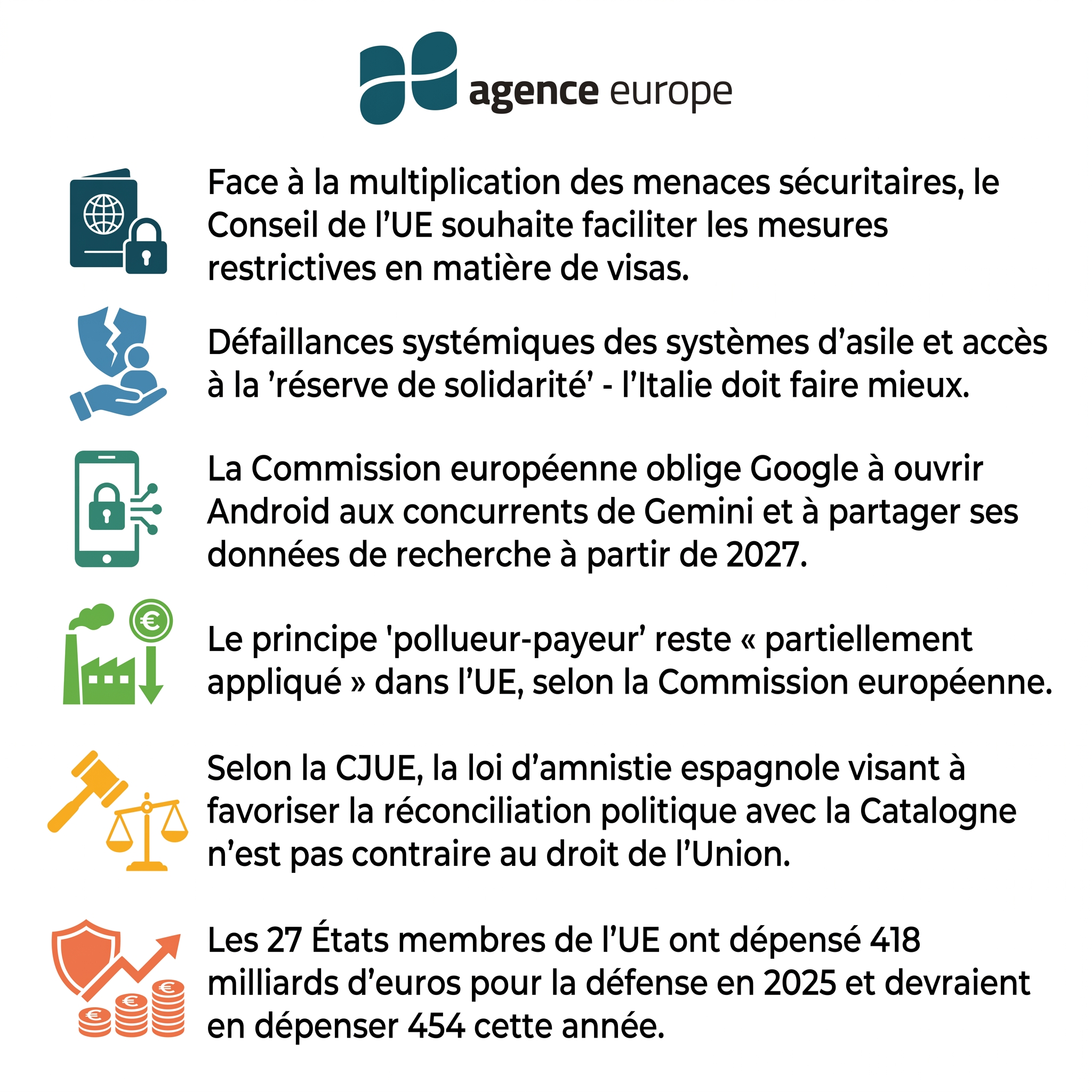 agence europe

Face à la multiplication des menaces sécuritaires, le Conseil de l’UE souhaite faciliter les mesures restrictives en matière de visas.

Défaillances systémiques des systèmes d’asile et accès à la ’réserve de solidarité’ - l’Italie doit faire mieux.

La Commission européenne oblige Google à ouvrir Android aux concurrents de Gemini et à partager ses données de recherche à partir de 2027.

Le principe 'pollueur-payeur’ reste « partiellement appliqué » dans l’UE, selon la Commission européenne.

Selon la CJUE, la loi d’amnistie espagnole visant à favoriser la réconciliation politique avec la Catalogne n’est pas contraire au droit de l’Union.

Les 27 États membres de l’UE ont dépensé 418 milliards d’euros pour la défense en 2025 et devraient en dépenser 454 cette année.